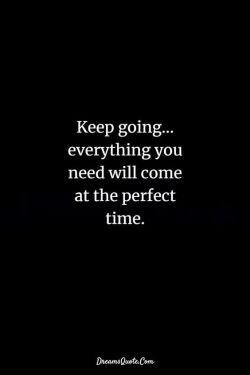 Keep going... everything you need will come at the perfect time.

DreamsQuote.Com